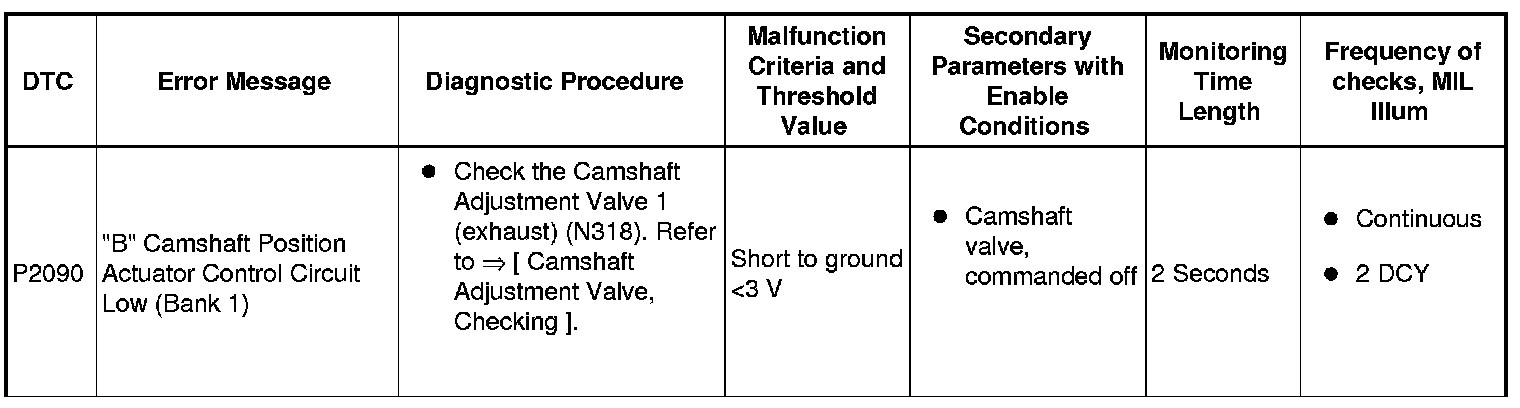 | DTC | Error Message | Diagnostic Procedure | Malfunction Criteria and Threshold Value | Secondary Parameters with Enable Conditions | Monitoring Time Length | Frequency of checks, MIL Illum |
|---|---|---|---|---|---|---|
| P2090 | "B" Camshaft Position Actuator Control Circuit Low (Bank 1) | ● Check the Camshaft Adjustment Valve 1 (exhaust) (N318). Refer to ⇒ [ Camshaft Adjustment Valve, Checking ]. | Short to ground <3 V | ● Camshaft valve, commanded off | 2 Seconds | ● Continuous ● 2 DCY |